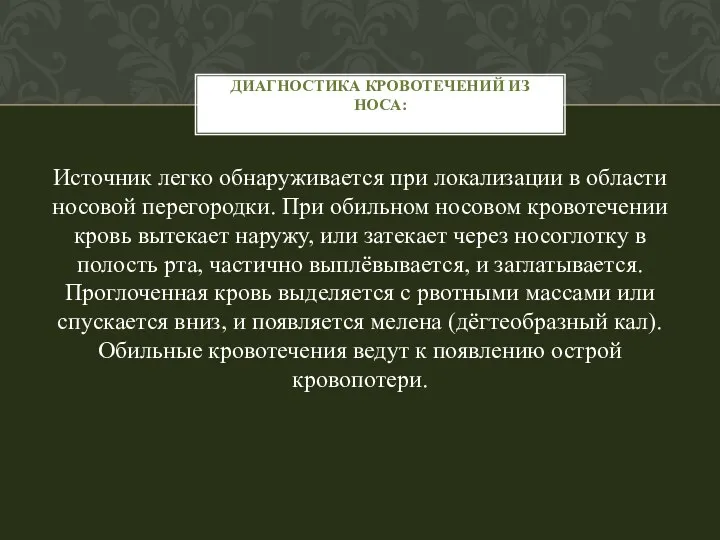 ДИАГНОСТИКА КРОВОТЕЧЕНИЙ ИЗ НОСА:

Источник легко обнаруживается при локализации в области носовой перегородки. При обильном носовом кровотечении кровь вытекает наружу, или затекает через носоглотку в полость рта, частично выплёвывается, и заглатывается. Проглоченная кровь выделяется с рвотными массами или спускается вниз, и появляется мелена (дёгтеобразный кал). Обильные кровотечения ведут к появлению острой кровопотери.